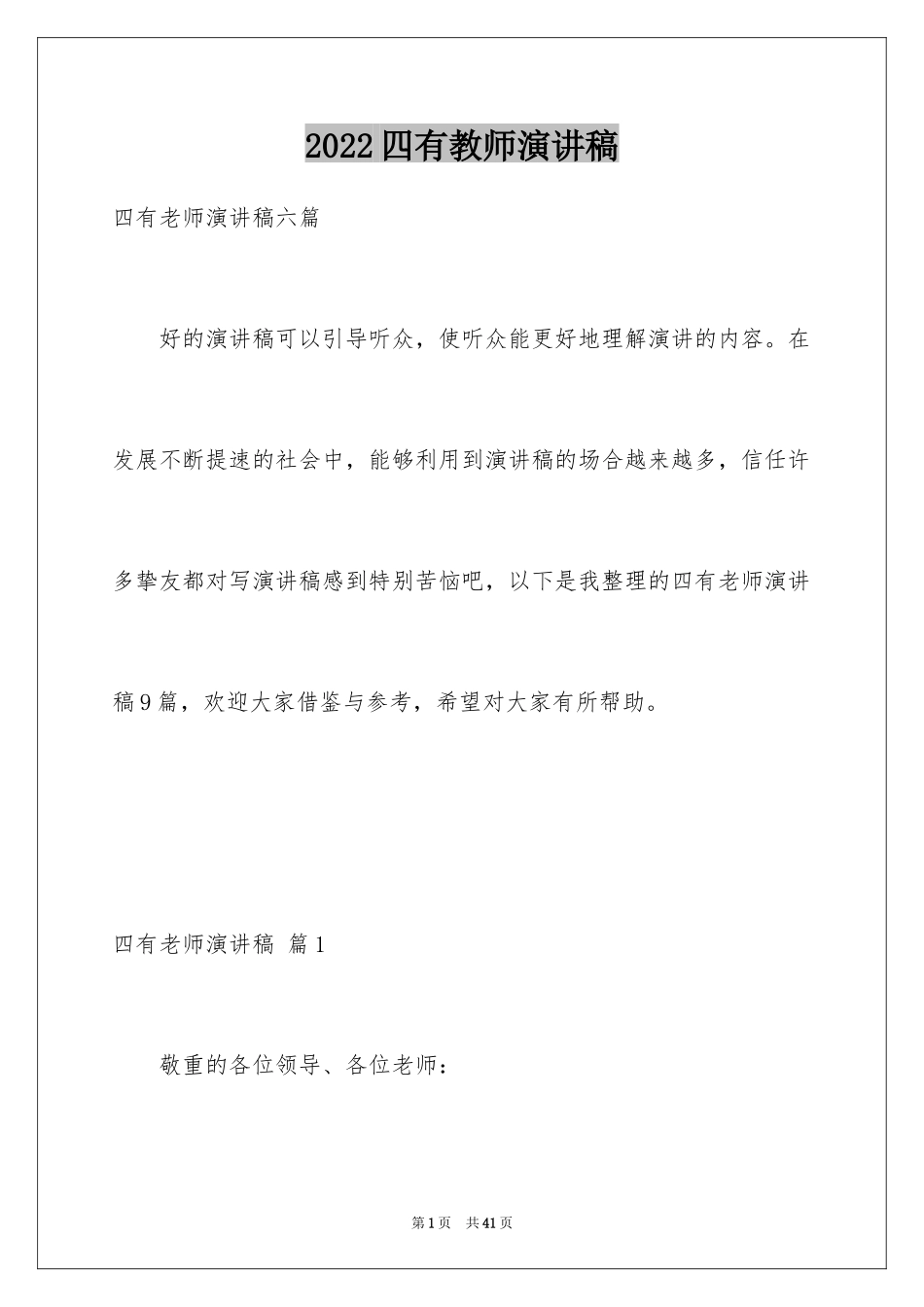 2022四有教师演讲稿

四有老师演讲稿六篇

好的演讲稿可以引导听众，使听众能更好地理解演讲的内容。在发展不断提速的社会中，能够利用到演讲稿的场合越来越多，信任许多挚友都对写演讲稿感到特别苦恼吧，以下是我整理的四有老师演讲稿9篇，欢迎大家借鉴与参考，希望对大家有所帮助。

四有老师演讲稿 篇1

敬重的各位领导、各位老师：

第1页 共41页